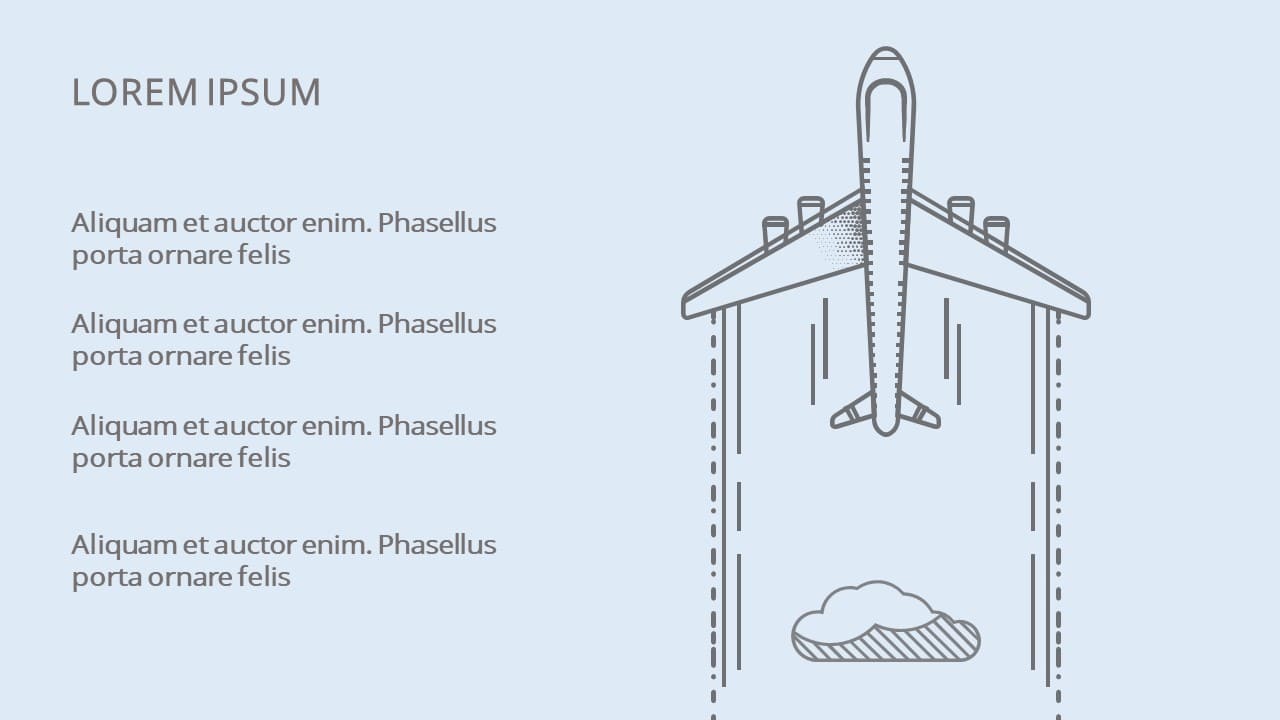 LOREM IPSUM

Aliquam et auctor enim. Phasellus porta ornare felis

Aliquam et auctor enim. Phasellus porta ornare felis

Aliquam et auctor enim. Phasellus porta ornare felis

Aliquam et auctor enim. Phasellus porta ornare felis